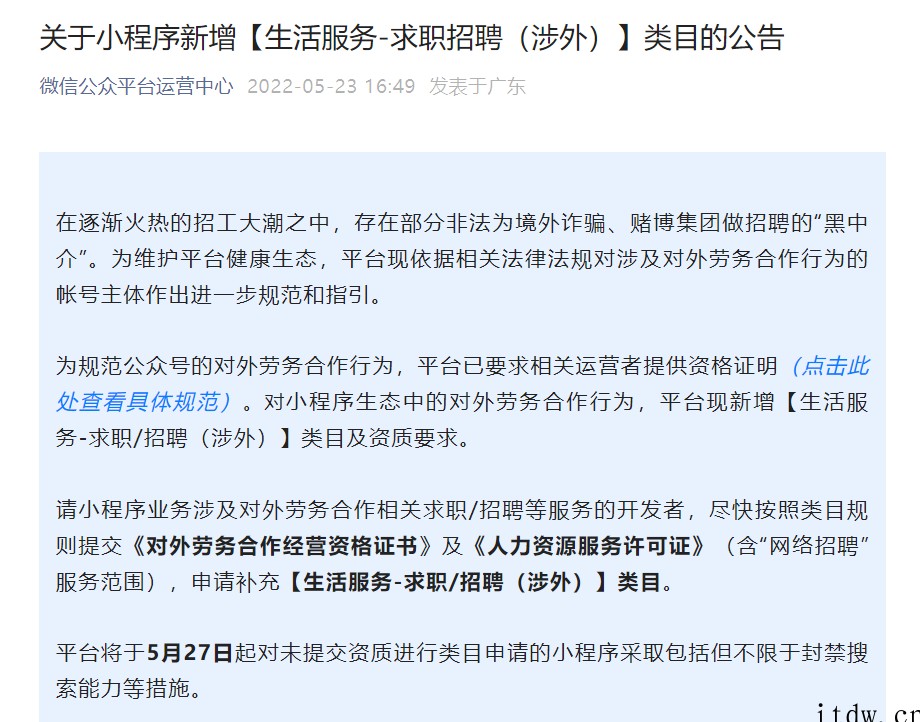 关于小程序新增【生活服务-求职招聘（涉外）】类目的公告

微信公众平台运营中心 2022-05-23 16:49 发表于广东

在逐渐火热的招工大潮之中，存在部分非法为境外诈骗、赌博集团做招聘的“黑中介”。为维护平台健康生态，平台现依据相关法律法规对涉及对外劳务合作行为的帐号主体作出进一步规范和指引。

为规范公众号的对外劳务合作行为，平台已要求相关运营者提供资格证明（点击此处查看具体规范）。对小程序生态中的对外劳务合作行为，平台现新增【生活服务-求职/招聘（涉外）】类目及资质要求。

请小程序业务涉及对外劳务合作相关求职/招聘等服务的开发者，尽快按照类目规则提交《对外劳务合作经营资格证书》及《人力资源服务许可证》（含“网络招聘”服务范围），申请补充【生活服务-求职/招聘（涉外）】类目。

平台将于5月27日起对未提交资质进行类目申请的小程序采取包括但不限于封禁搜索能力等措施。

itdw.cn